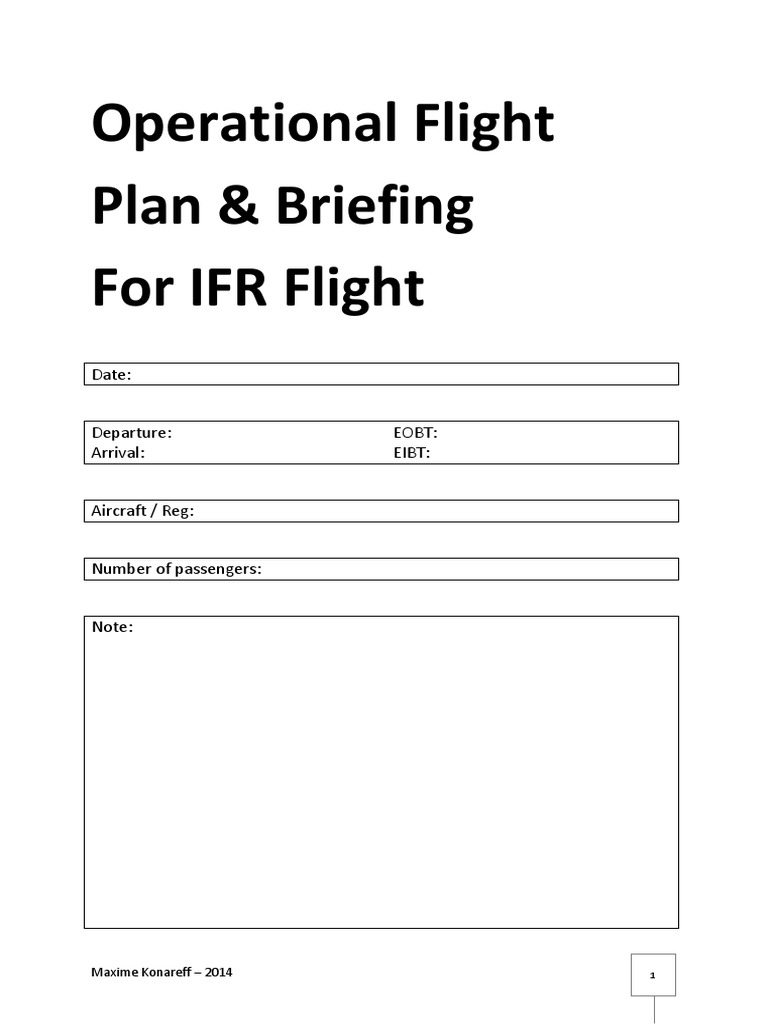 Operational Flight Plan & Briefing For IFR Flight

Date:

Departure: EOBT:
Arrival: EIBT:

Aircraft / Reg:

Number of passengers:

Note:

Maxime Konareff – 2014

1